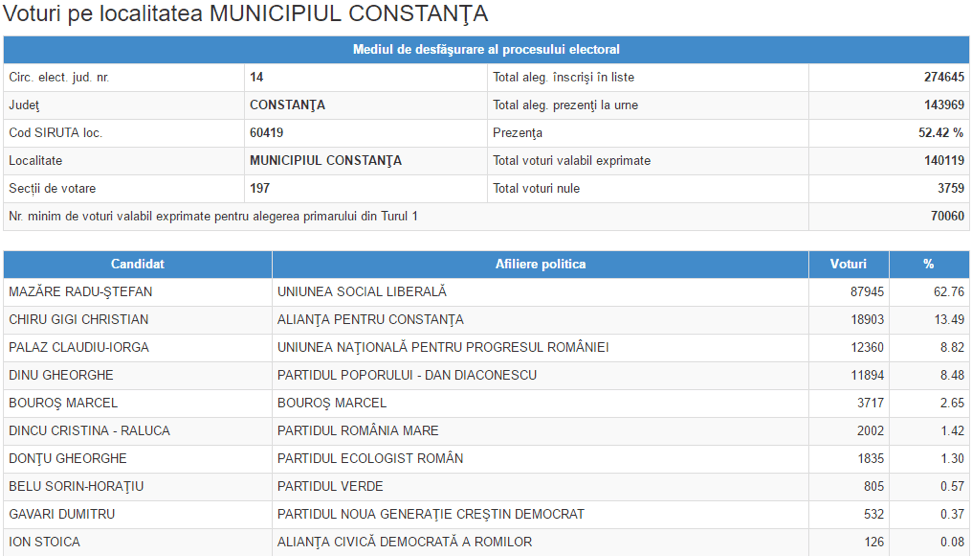 Voturi pe localitatea MUNICIPIUL CONSTANŢA

| Mediul de desfăşurare al procesului electoral | | | |
|---|---|---|---|
| Circ. elect. jud. nr. | 14 | Total aleg. înscrişi în liste | 274645 |
| Judeţ | CONSTANŢA | Total aleg. prezenţi la urne | 143969 |
| Cod SIRUTA loc. | 60419 | Prezenţa | 52.42 % |
| Localitate | MUNICIPIUL CONSTANŢA | Total voturi valabil exprimate | 140119 |
| Secţii de votare | 197 | Total voturi nule | 3759 |
| Nr. minim de voturi valabil exprimate pentru alegerea primarului din Turul 1 | | | 70060 |

| Candidat | Afiliere politica | Voturi | % |
|---|---|---|---|
| MAZĂRE RADU-ŞTEFAN | UNIUNEA SOCIAL LIBERALĂ | 87945 | 62.76 |
| CHIRU GIGI CHRISTIAN | ALIANŢA PENTRU CONSTANŢA | 18903 | 13.49 |
| PALAZ CLAUDIU-IORGA | UNIUNEA NAŢIONALĂ PENTRU PROGRESUL ROMÂNIEI | 12360 | 8.82 |
| DINU GHEORGHE | PARTIDUL POPORULUI - DAN DIACONESCU | 11894 | 8.48 |
| BOUROŞ MARCEL | BOUROŞ MARCEL | 3717 | 2.65 |
| DINCU CRISTINA - RALUCA | PARTIDUL ROMÂNIA MARE | 2002 | 1.42 |
| DONŢU GHEORGHE | PARTIDUL ECOLOGIST ROMÂN | 1835 | 1.30 |
| BELU SORIN-HORAŢIU | PARTIDUL VERDE | 805 | 0.57 |
| GAVARI DUMITRU | PARTIDUL NOUA GENERAŢIE CREŞTIN DEMOCRAT | 532 | 0.37 |
| ION STOICA | ALIANŢA CIVICĂ DEMOCRATĂ A ROMILOR | 126 | 0.08 |